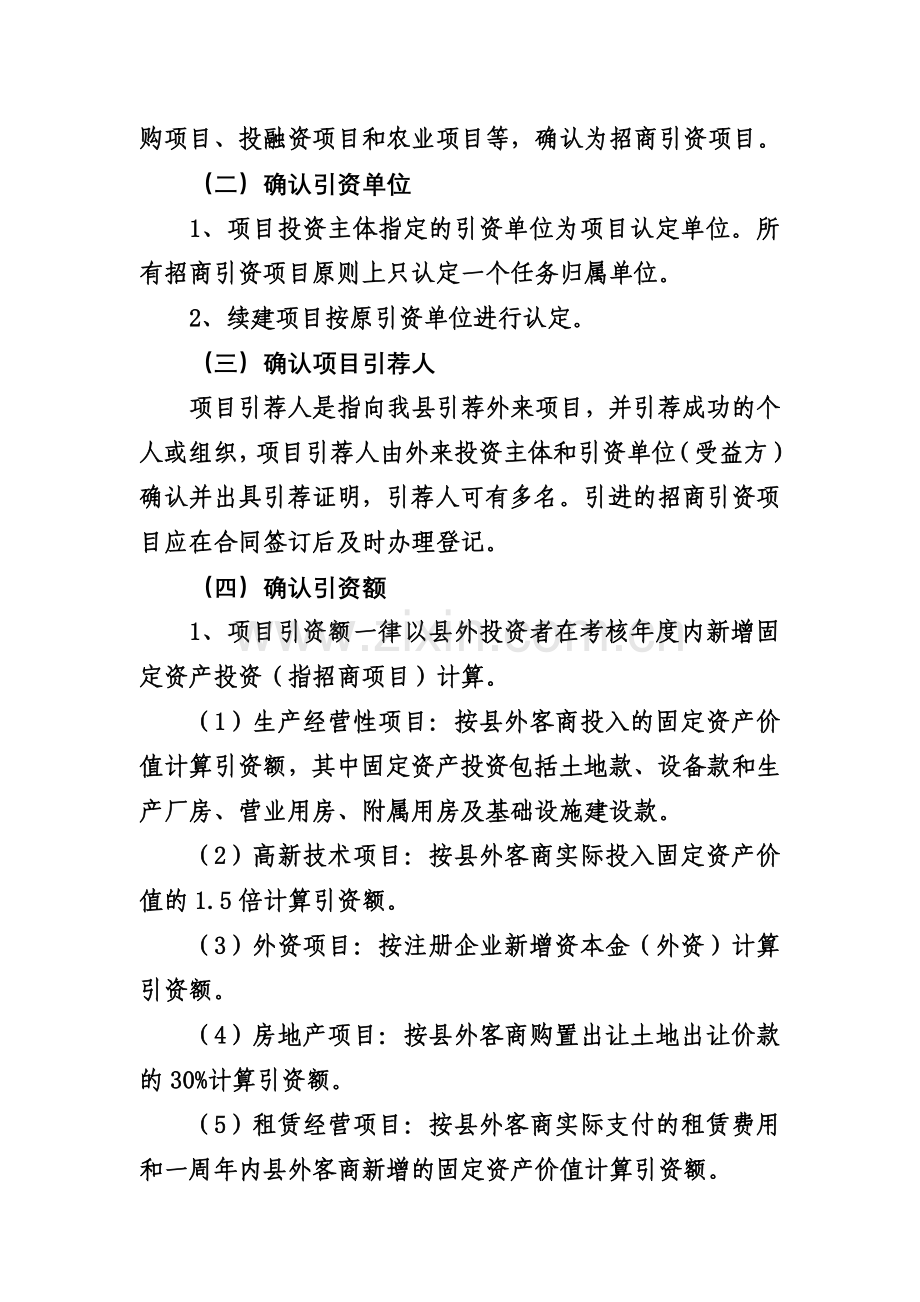 购项目、投融资项目和农业项目等，确认为招商引资项目。

（二）确认引资单位

1、项目投资主体指定的引资单位为项目认定单位。所有招商引资项目原则上只认定一个任务归属单位。

2、续建项目按原引资单位进行认定。

（三）确认项目引荐人

项目引荐人是指向我县引荐外来项目，并引荐成功的个人或组织，项目引荐人由外来投资主体和引资单位（受益方）确认并出具引荐证明，引荐人可有多名。引进的招商引资项目应在合同签订后及时办理登记。

（四）确认引资额

1、项目引资额一律以县外投资者在考核年度内新增固定资产投资（指招商项目）计算。

（1）生产经营性项目：按县外客商投入的固定资产价值计算引资额，其中固定资产投资包括土地款、设备款和生产厂房、营业用房、附属用房及基础设施建设款。

（2）高新技术项目：按县外客商实际投入固定资产价值的1.5倍计算引资额。

（3）外资项目：按注册企业新增资本金（外资）计算引资额。

（4）房地产项目：按县外客商购置出让土地出让价款的30%计算引资额。

（5）租赁经营项目：按县外客商实际支付的租赁费用和一周年内县外客商新增的固定资产价值计算引资额。

www.zixin.com.cn